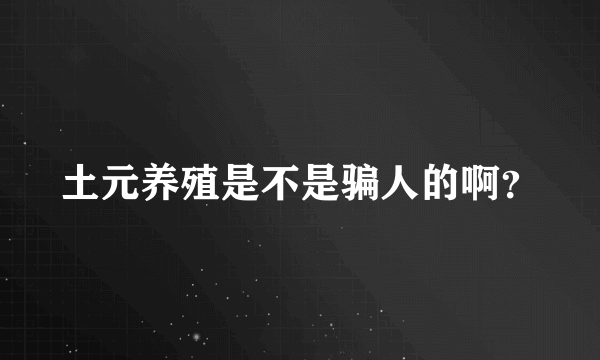 土元养殖是不是骗人的啊?